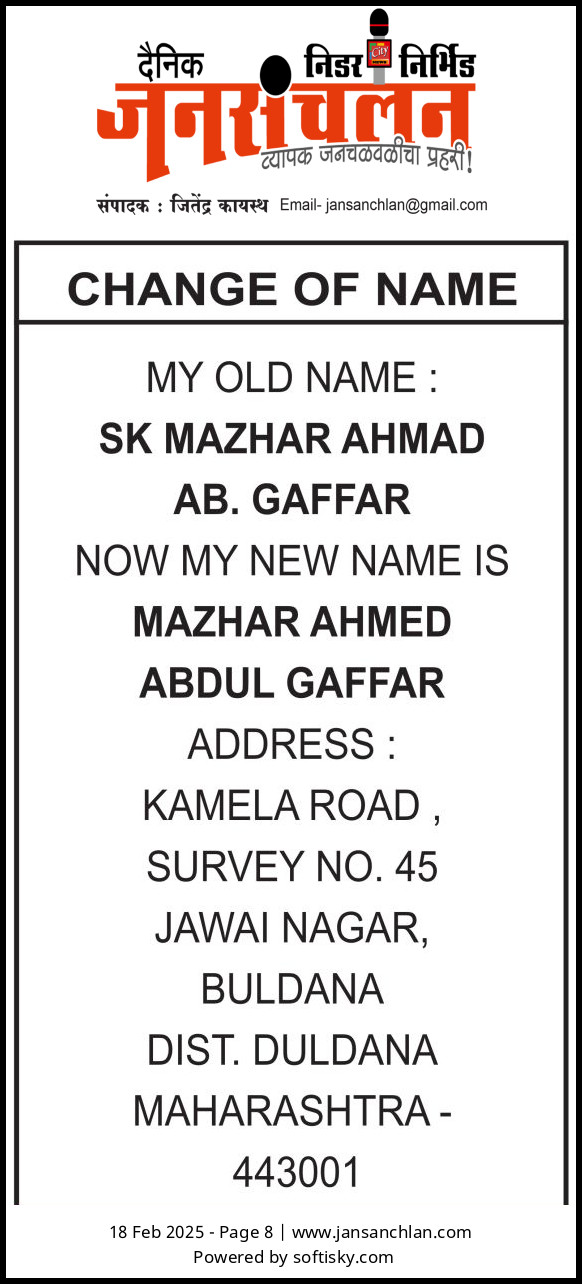 दैनिक निडर निर्भिड
जनसंचलन
व्यापक जनचळवळीचा प्रहरी!

संपादक : जितेंद्र कायस्थ Email- jansanchlan@gmail.com

CHANGE OF NAME

MY OLD NAME :
SK MAZHAR AHMAD
AB. GAFFAR
NOW MY NEW NAME IS
MAZHAR AHMED
ABDUL GAFFAR
ADDRESS :
KAMELA ROAD ,
SURVEY NO. 45
JAWAI NAGAR,
BULDANA
DIST. DULDANA
MAHARASHTRA -
443001

18 Feb 2025 - Page 8 | www.jansanchlan.com
Powered by softisky.com